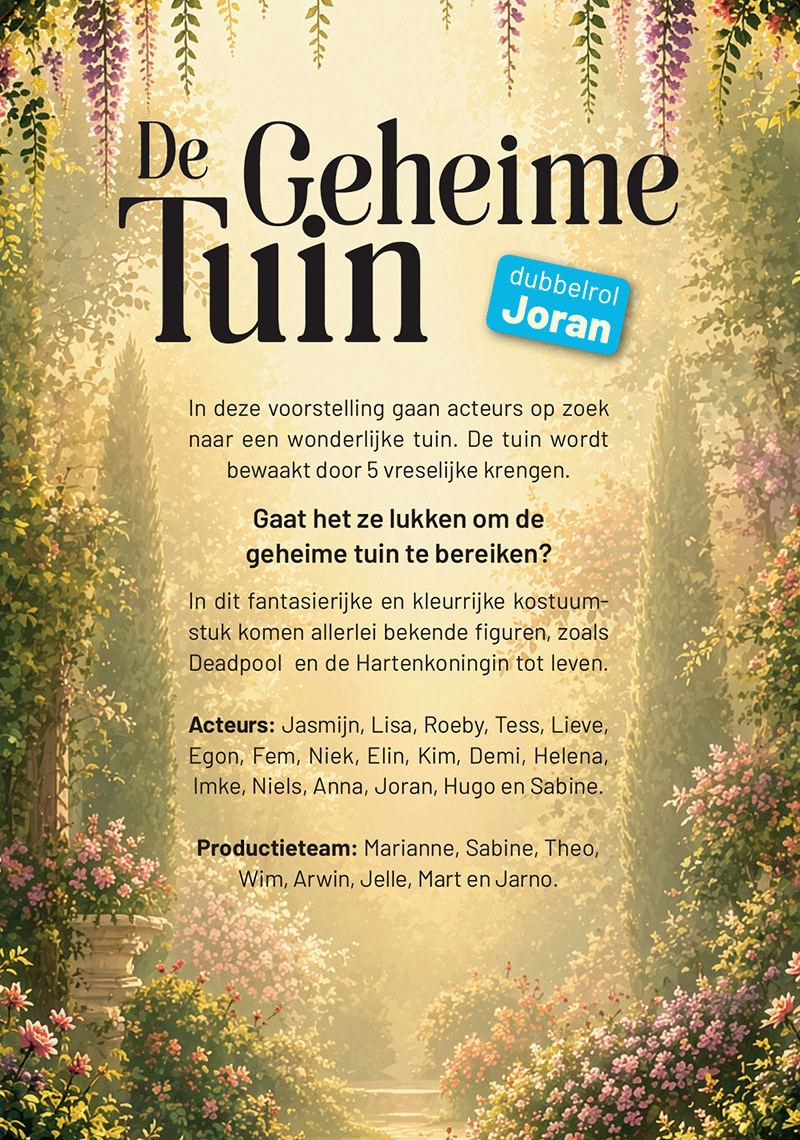 De Geheime Tuin

dubbelrol
Joran

In deze voorstelling gaan acteurs op zoek naar een wonderlijke tuin. De tuin wordt bewaakt door 5 vreselijke krengen.

Gaat het ze lukken om de geheime tuin te bereiken?

In dit fantasierijke en kleurrijke kostuumstuk komen allerlei bekende figuren, zoals Deadpool en de Hartenkoningin tot leven.

Acteurs: Jasmijn, Lisa, Roeby, Tess, Lieve, Egon, Fem, Niek, Elin, Kim, Demi, Helena, Imke, Niels, Anna, Joran, Hugo en Sabine.

Productieteam: Marianne, Sabine, Theo, Wim, Arwin, Jelle, Mart en Jarno.